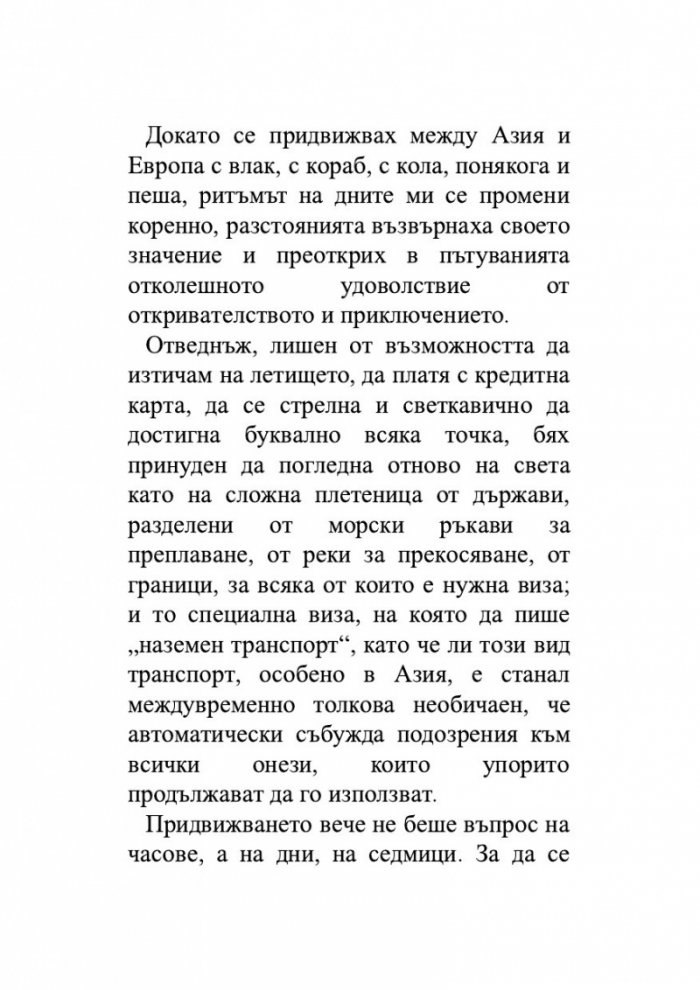 Докато се придвижвах между Азия и Европа с влак, с кораб, с кола, понякога и пеша, ритъмът на дните ми се промени коренно, разстоянията възвърнаха своето значение и преоткрих в пътуванията отколешното удоволствие от откривателството и приключението.

Отведнъж, лишен от възможността да изтичам на летището, да платя с кредитна карта, да се стрелна и светкавично да достигна буквално всяка точка, бях принуден да погледна отново на света като на сложна плетеница от държави, разделени от морски ръкави за преплаване, от реки за прекосяване, от граници, за всяка от които е нужна виза; и то специална виза, на която да пише „наземен транспорт“, като че ли този вид транспорт, особено в Азия, е станал междувременно толкова необичаен, че автоматически събужда подозрения към всички онези, които упорито продължават да го използват.

Придвижването вече не беше въпрос на часове, а на дни, на седмици. За да се